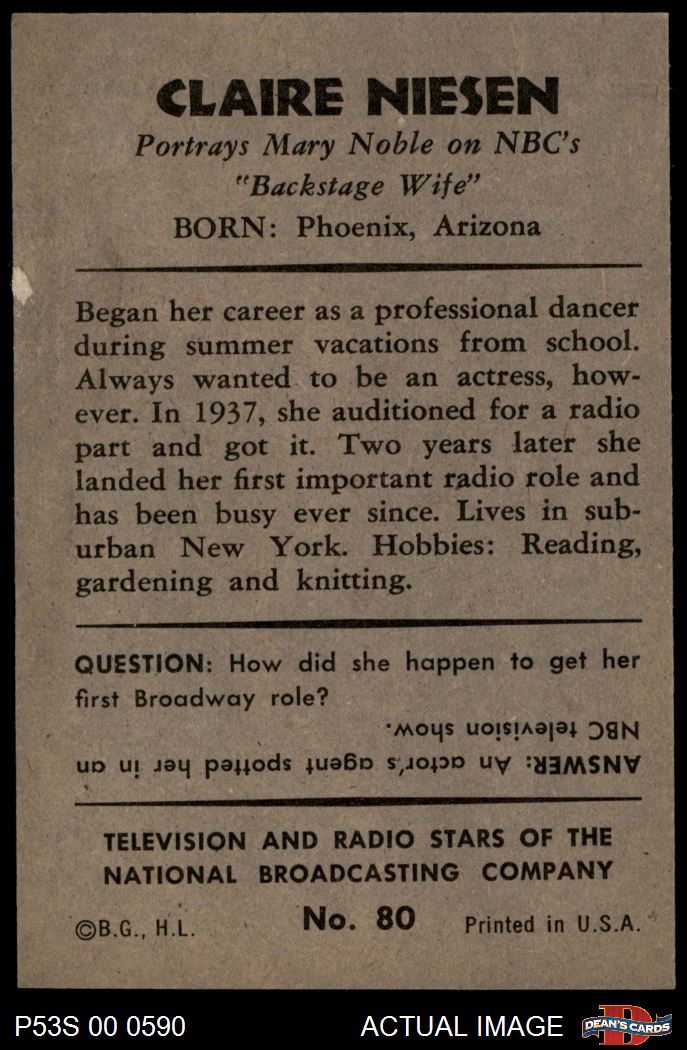 CLAIRE NIESEN
Portrays Mary Noble on NBC's "Backstage Wife"
BORN: Phoenix, Arizona

Began her career as a professional dancer during summer vacations from school. Always wanted to be an actress, however. In 1937, she auditioned for a radio part and got it. Two years later she landed her first important radio role and has been busy ever since. Lives in suburban New York. Hobbies: Reading, gardening and knitting.

QUESTION: How did she happen to get her first Broadway role?

ANSWER: An actor's agent spotted her in an NBC television show.

TELEVISION AND RADIO STARS OF THE NATIONAL BROADCASTING COMPANY

©B.G., H.L. No. 80 Printed in U.S.A.

P53S 00 0590 ACTUAL IMAGE DEAN'S CARDS